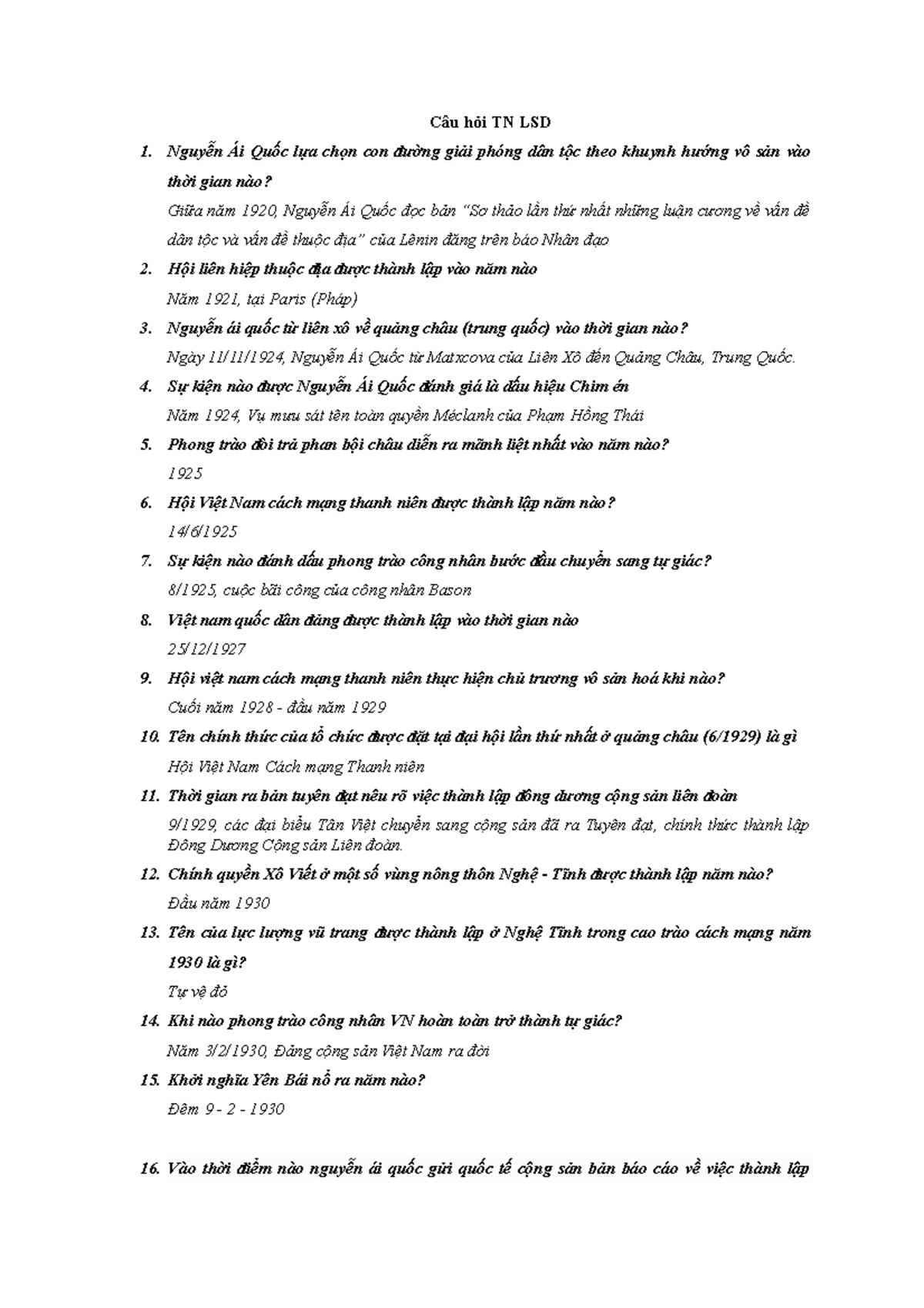 Câu hỏi TN LSD

1. Nguyễn Ái Quốc lựa chọn con đường giải phóng dân tộc theo khuynh hướng vô sản vào thời gian nào?

Giữa năm 1920, Nguyễn Ái Quốc đọc bản "Sơ thảo lần thứ nhất những luận cương về vấn đề dân tộc và vấn đề thuộc địa" của Lênin đăng trên báo Nhân đạo

2. Hội liên hiệp thuộc địa được thành lập vào năm nào

Năm 1921, tại Paris (Pháp)

3. Nguyễn ái quốc từ liên xô về quảng châu (trung quốc) vào thời gian nào?

Ngày 11/11/1924, Nguyễn Ái Quốc từ Matxcova của Liên Xô đến Quảng Châu, Trung Quốc.

4. Sự kiện nào được Nguyễn Ái Quốc đánh giá là dấu hiệu Chim én

Năm 1924, Vụ mưu sát tên toàn quyền Méclanh của Phạm Hồng Thái

5. Phong trào đòi trả phan bội châu diễn ra mãnh liệt nhất vào năm nào?

1925

6. Hội Việt Nam cách mạng thanh niên được thành lập năm nào?

14/6/1925

7. Sự kiện nào đánh dấu phong trào công nhân bước đầu chuyển sang tự giác?

8/1925, cuộc bãi công của công nhân Bason

8. Việt nam quốc dân đảng được thành lập vào thời gian nào

25/12/1927

9. Hội việt nam cách mạng thanh niên thực hiện chủ trương vô sản hoá khi nào?

Cuối năm 1928 - đầu năm 1929

10. Tên chính thức của tổ chức được đặt tại đại hội lần thứ nhất ở quảng châu (6/1929) là gì

Hội Việt Nam Cách mạng Thanh niên

11. Thời gian ra bản tuyên đạt nêu rõ việc thành lập đông dương cộng sản liên đoàn

9/1929, các đại biểu Tân Việt chuyển sang cộng sản đã ra Tuyên đạt, chính thức thành lập Đông Dương Cộng sản Liên đoàn.

12. Chính quyền Xô Viết ở một số vùng nông thôn Nghệ - Tĩnh được thành lập năm nào?

Đầu năm 1930

13. Tên của lực lượng vũ trang được thành lập ở Nghệ Tĩnh trong cao trào cách mạng năm 1930 là gì?

Tự vệ đỏ

14. Khi nào phong trào công nhân VN hoàn toàn trở thành tự giác?

Năm 3/2/1930, Đảng cộng sản Việt Nam ra đời

15. Khởi nghĩa Yên Bái nổ ra năm nào?

Đêm 9 - 2 - 1930

16. Vào thời điểm nào nguyễn ái quốc gửi quốc tế cộng sản bản báo cáo về việc thành lập